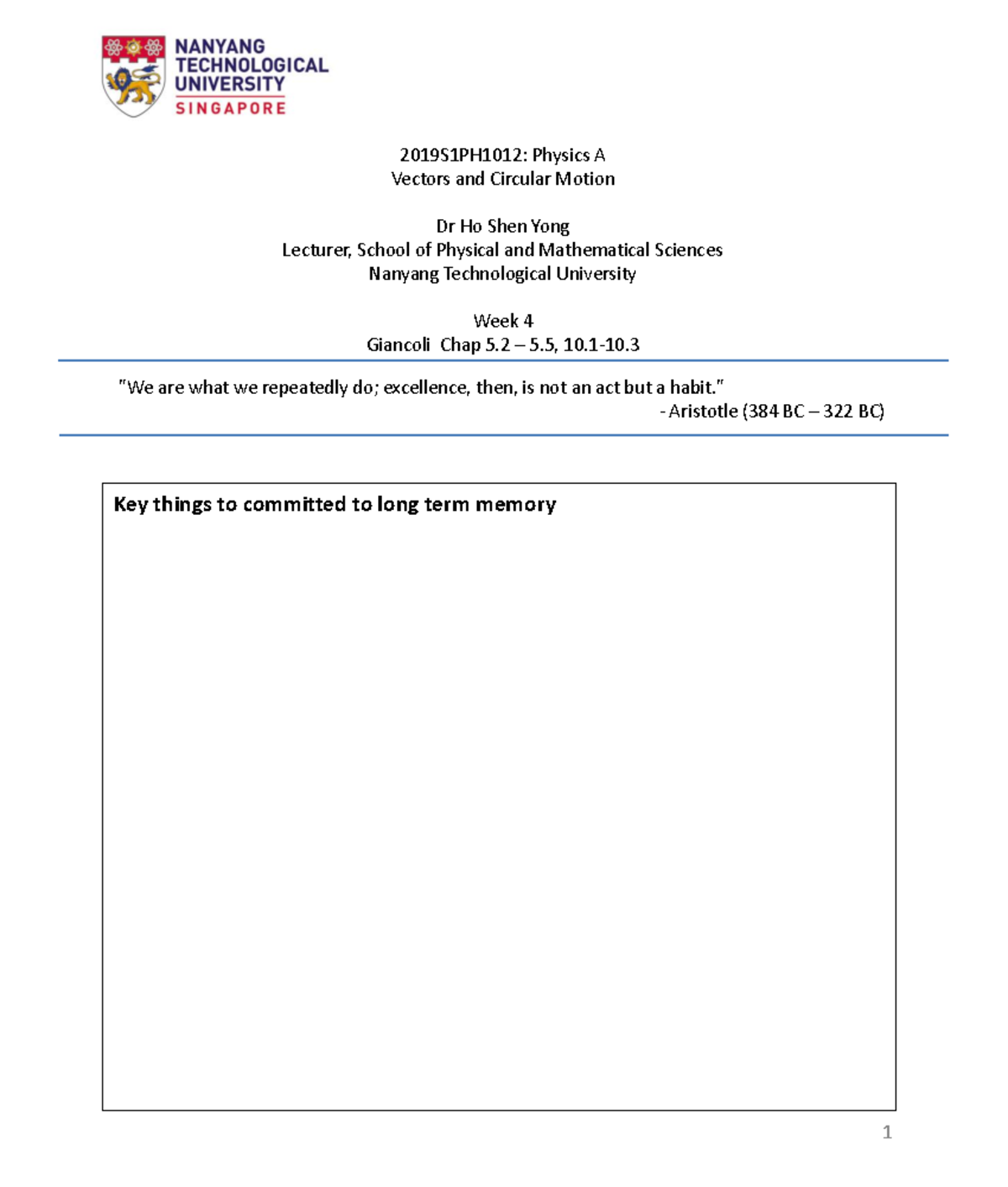 NANYANG TECHNOLOGICAL UNIVERSITY
SINGAPORE

2019S1PH1012: Physics A
Vectors and Circular Motion

Dr Ho Shen Yong
Lecturer, School of Physical and Mathematical Sciences
Nanyang Technological University

Week 4
Giancoli Chap 5.2 – 5.5, 10.1-10.3

"We are what we repeatedly do; excellence, then, is not an act but a habit."
- Aristotle (384 BC – 322 BC)

Key things to committed to long term memory

1